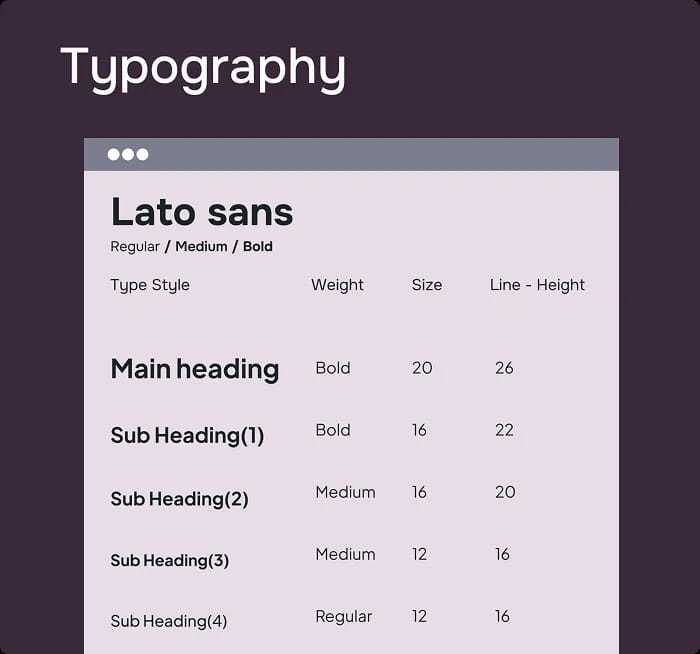 Typography

Lato sans

Regular / Medium / Bold

| Type Style | Weight | Size | Line - Height |
|---|---|---|---|
| Main heading | Bold | 20 | 26 |
| Sub Heading(1) | Bold | 16 | 22 |
| Sub Heading(2) | Medium | 16 | 20 |
| Sub Heading(3) | Medium | 12 | 16 |
| Sub Heading(4) | Regular | 12 | 16 |